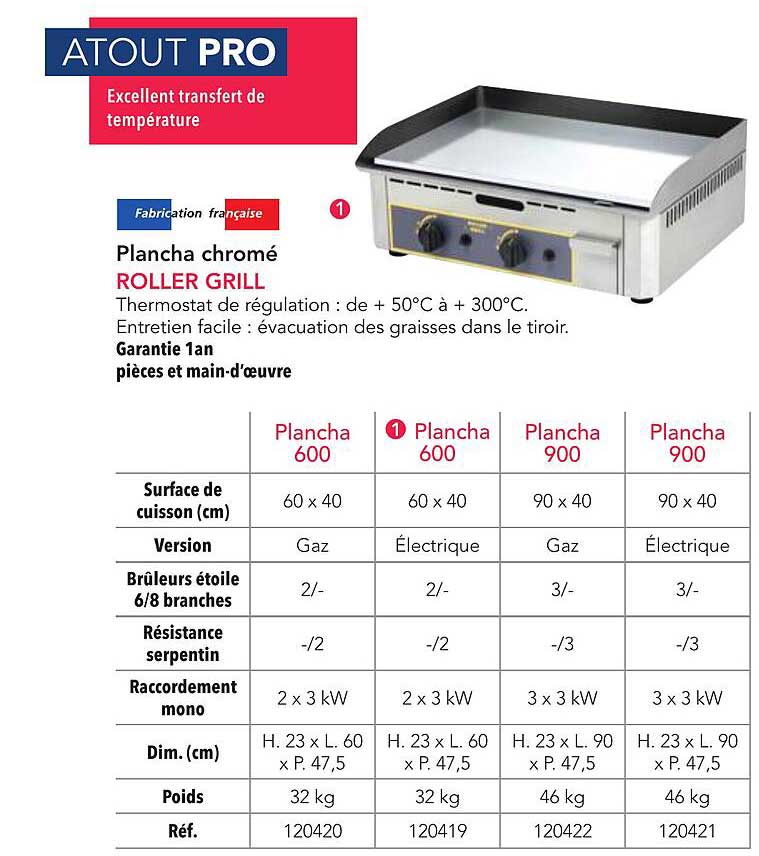 ATOUT PRO
Excellent transfert de température

Fabrication française

1

Plancha chromé
ROLLER GRILL
Thermostat de régulation : de + 50°C à + 300°C.
Entretien facile : évacuation des graisses dans le tiroir.
Garantie 1an
pièces et main-d'œuvre

| | Plancha 600 | 1 Plancha 600 | Plancha 900 | Plancha 900 |
|---|---|---|---|---|
| Surface de cuisson (cm) | 60 x 40 | 60 x 40 | 90 x 40 | 90 x 40 |
| Version | Gaz | Électrique | Gaz | Électrique |
| Brûleurs étoile 6/8 branches | 2/- | 2/- | 3/- | 3/- |
| Résistance serpentin | -/2 | -/2 | -/3 | -/3 |
| Raccordement mono | 2 x 3 kW | 2 x 3 kW | 3 x 3 kW | 3 x 3 kW |
| Dim. (cm) | H. 23 x L. 60 x P. 47,5 | H. 23 x L. 60 x P. 47,5 | H. 23 x L. 90 x P. 47,5 | H. 23 x L. 90 x P. 47,5 |
| Poids | 32 kg | 32 kg | 46 kg | 46 kg |
| Réf. | 120420 | 120419 | 120422 | 120421 |